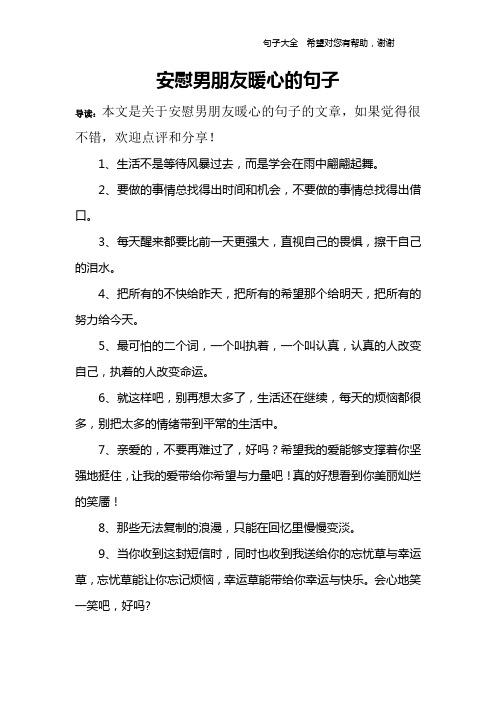 句子大全 希望对您有帮助，谢谢

安慰男朋友暖心的句子

导读：本文是关于安慰男朋友暖心的句子的文章，如果觉得很不错，欢迎点评和分享！

1、生活不是等待风暴过去，而是学会在雨中翩翩起舞。

2、要做的事情总找得出时间和机会，不要做的事情总找得出借口。

3、每天醒来都要比前一天更强大，直视自己的畏惧，擦干自己的泪水。

4、把所有的不快给昨天，把所有的希望那个给明天，把所有的努力给今天。

5、最可怕的二个词，一个叫执着，一个叫认真，认真的人改变自己，执着的人改变命运。

6、就这样吧，别再想太多了，生活还在继续，每天的烦恼都很多，别把太多的情绪带到平常的生活中。

7、亲爱的，不要再难过了，好吗？希望我的爱能够支撑着你坚强地挺住，让我的爱带给你希望与力量吧！真的好想看到你美丽灿烂的笑靥！

8、那些无法复制的浪漫，只能在回忆里慢慢变淡。

9、当你收到这封短信时，同时也收到我送给你的忘忧草与幸运草，忘忧草能让你忘记烦恼，幸运草能带给你幸运与快乐。会心地笑一笑吧，好吗?